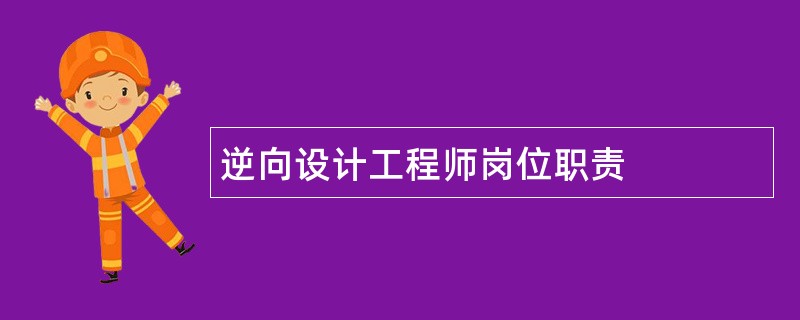 逆向设计工程师岗位职责